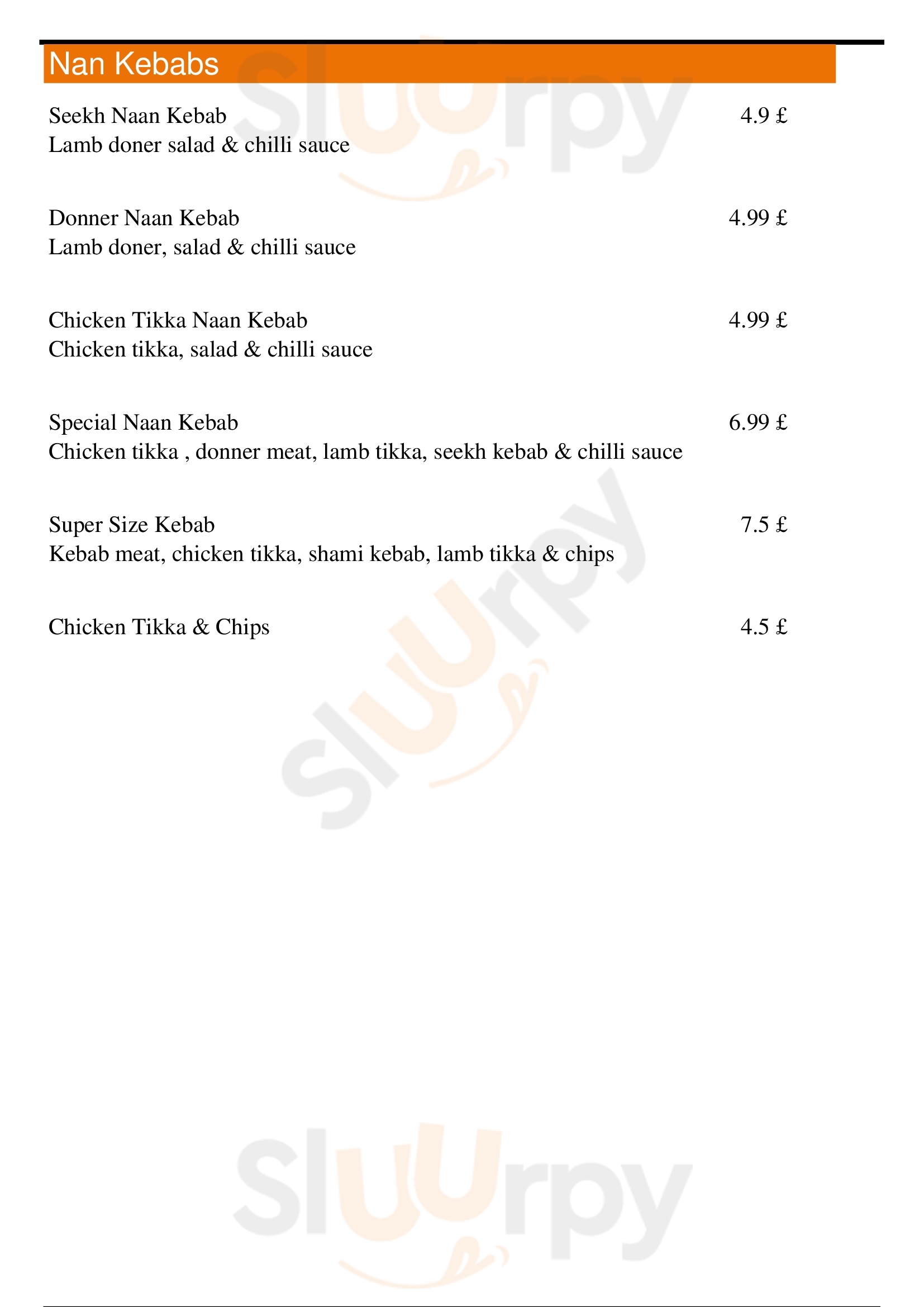 Nan Kebabs

Seekh Naan Kebab 4.9 £
Lamb doner salad & chilli sauce

Donner Naan Kebab 4.99 £
Lamb doner, salad & chilli sauce

Chicken Tikka Naan Kebab 4.99 £
Chicken tikka, salad & chilli sauce

Special Naan Kebab 6.99 £
Chicken tikka , donner meat, lamb tikka, seekh kebab & chilli sauce

Super Size Kebab 7.5 £
Kebab meat, chicken tikka, shami kebab, lamb tikka & chips

Chicken Tikka & Chips 4.5 £

Sluurpy

Sluurpy

Sluurpy